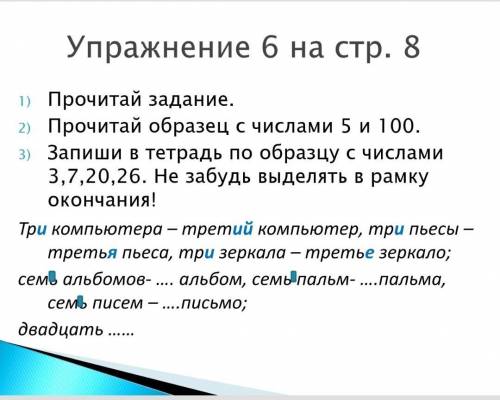 Упражнение 6 на стр. 8

1) Прочитай задание.
2) Прочитай образец с числами 5 и 100.
3) Запиши в тетрадь по образцу с числами 3,7,20,26. Не забудь выделять в рамку окончания!

Три компьютера – третий компьютер, три пьесы – третья пьеса, три зеркала – третье зеркало;

семь альбомов- …. альбом, семь пальм- ….пальма, семь писем – ….письмо;

двадцать ……